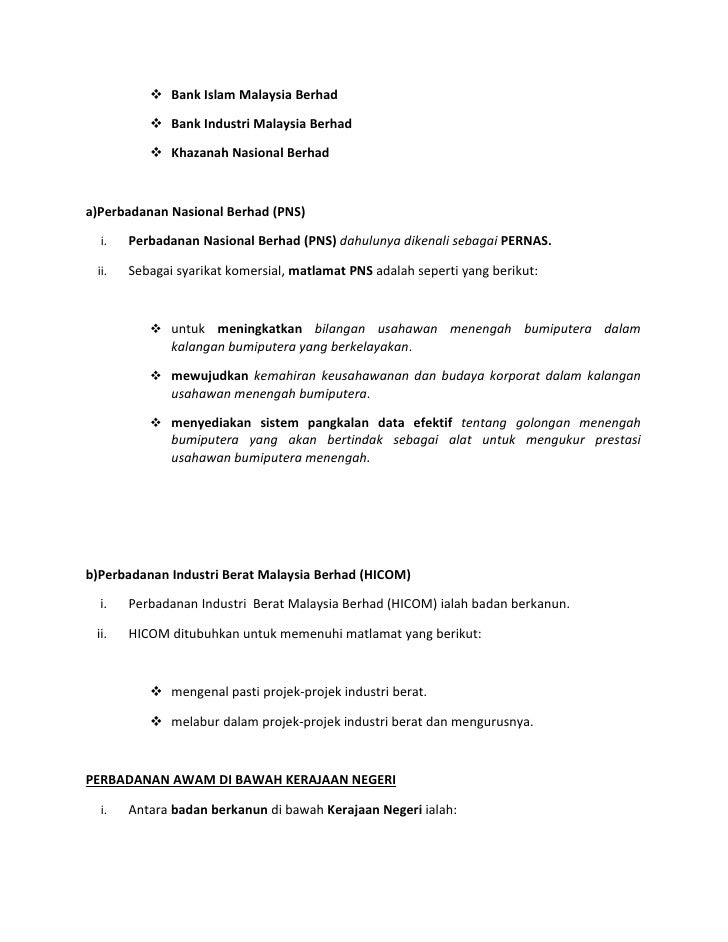 ❖ Bank Islam Malaysia Berhad

❖ Bank Industri Malaysia Berhad

❖ Khazanah Nasional Berhad

a)Perbadanan Nasional Berhad (PNS)

i. Perbadanan Nasional Berhad (PNS) dahulunya dikenali sebagai PERNAS.

ii. Sebagai syarikat komersial, matlamat PNS adalah seperti yang berikut:

❖ untuk meningkatkan bilangan usahawan menengah bumiputera dalam kalangan bumiputera yang berkelayakan.

❖ mewujudkan kemahiran keusahawanan dan budaya korporat dalam kalangan usahawan menengah bumiputera.

❖ menyediakan sistem pangkalan data efektif tentang golongan menengah bumiputera yang akan bertindak sebagai alat untuk mengukur prestasi usahawan bumiputera menengah.

b)Perbadanan Industri Berat Malaysia Berhad (HICOM)

i. Perbadanan Industri Berat Malaysia Berhad (HICOM) ialah badan berkanun.

ii. HICOM ditubuhkan untuk memenuhi matlamat yang berikut:

❖ mengenal pasti projek-projek industri berat.

❖ melabur dalam projek-projek industri berat dan mengurusnya.

PERBADANAN AWAM DI BAWAH KERAJAAN NEGERI

i. Antara badan berkanun di bawah Kerajaan Negeri ialah: